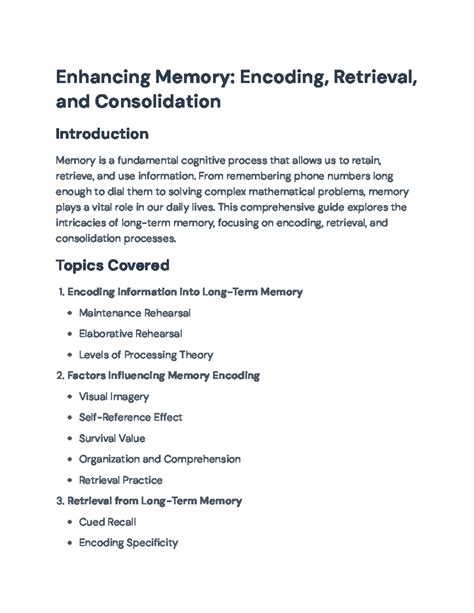 Enhancing Memory: Encoding, Retrieval, and Consolidation

Introduction

Memory is a fundamental cognitive process that allows us to retain, retrieve, and use information. From remembering phone numbers long enough to dial them to solving complex mathematical problems, memory plays a vital role in our daily lives. This comprehensive guide explores the intricacies of long-term memory, focusing on encoding, retrieval, and consolidation processes.

Topics Covered

1. Encoding Information into Long-Term Memory
• Maintenance Rehearsal
• Elaborative Rehearsal
• Levels of Processing Theory
2. Factors Influencing Memory Encoding
• Visual Imagery
• Self-Reference Effect
• Survival Value
• Organization and Comprehension
• Retrieval Practice
3. Retrieval from Long-Term Memory
• Cued Recall
• Encoding Specificity